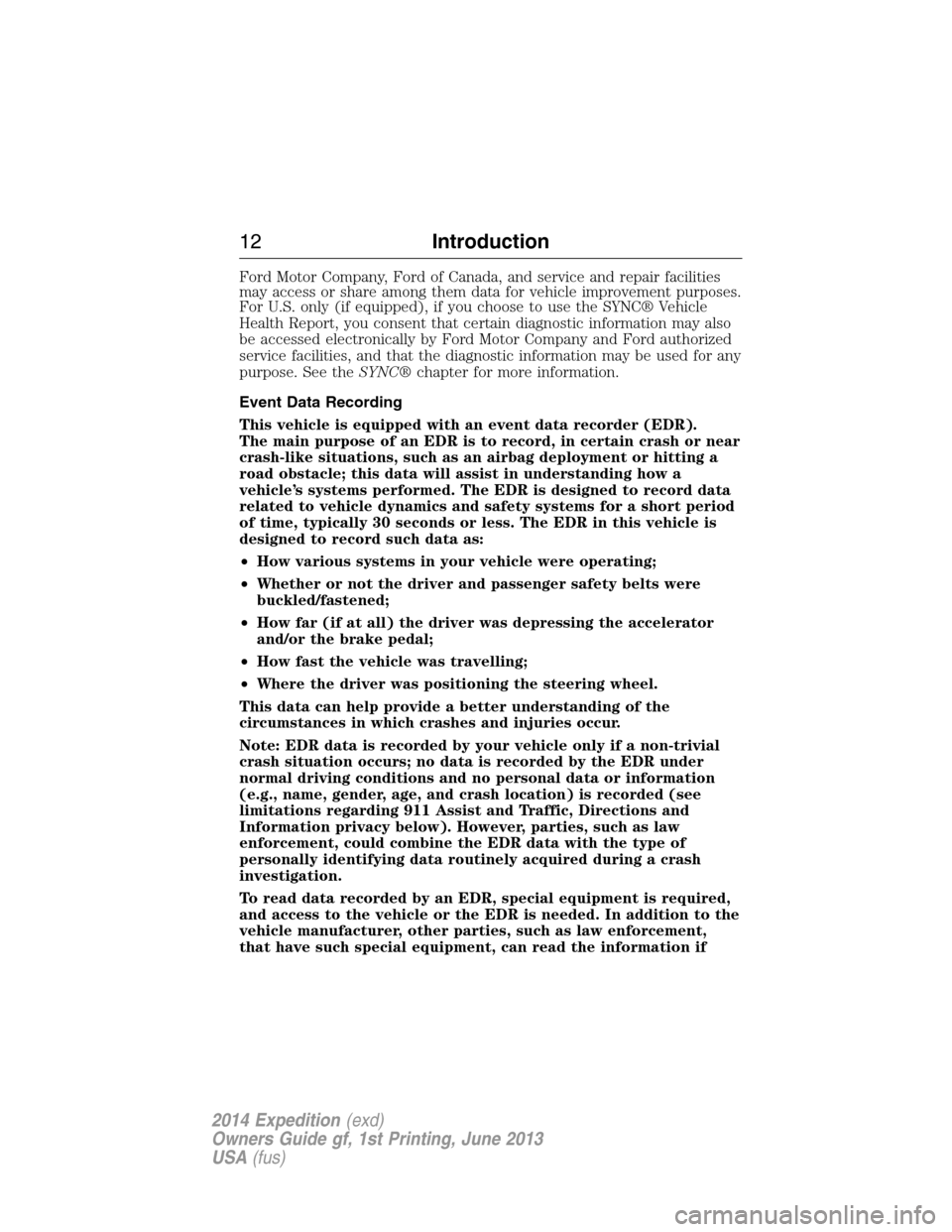 12 Introduction

Ford Motor Company, Ford of Canada, and service and repair facilities may access or share among them data for vehicle improvement purposes. For U.S. only (if equipped), if you choose to use the SYNC® Vehicle Health Report, you consent that certain diagnostic information may also be accessed electronically by Ford Motor Company and Ford authorized service facilities, and that the diagnostic information may be used for any purpose. See the SYNC® chapter for more information.

Event Data Recording

This vehicle is equipped with an event data recorder (EDR). The main purpose of an EDR is to record, in certain crash or near crash-like situations, such as an airbag deployment or hitting a road obstacle; this data will assist in understanding how a vehicle's systems performed. The EDR is designed to record data related to vehicle dynamics and safety systems for a short period of time, typically 30 seconds or less. The EDR in this vehicle is designed to record such data as:

• How various systems in your vehicle were operating;

• Whether or not the driver and passenger safety belts were buckled/fastened;

• How far (if at all) the driver was depressing the accelerator and/or the brake pedal;

• How fast the vehicle was travelling;

• Where the driver was positioning the steering wheel.

This data can help provide a better understanding of the circumstances in which crashes and injuries occur.

Note: EDR data is recorded by your vehicle only if a non-trivial crash situation occurs; no data is recorded by the EDR under normal driving conditions and no personal data or information (e.g., name, gender, age, and crash location) is recorded (see limitations regarding 911 Assist and Traffic, Directions and Information privacy below). However, parties, such as law enforcement, could combine the EDR data with the type of personally identifying data routinely acquired during a crash investigation.

To read data recorded by an EDR, special equipment is required, and access to the vehicle or the EDR is needed. In addition to the vehicle manufacturer, other parties, such as law enforcement, that have such special equipment, can read the information if

2014 Expedition (exd)
Owners Guide gf, 1st Printing, June 2013
USA (fus)

carmanualsonline.info